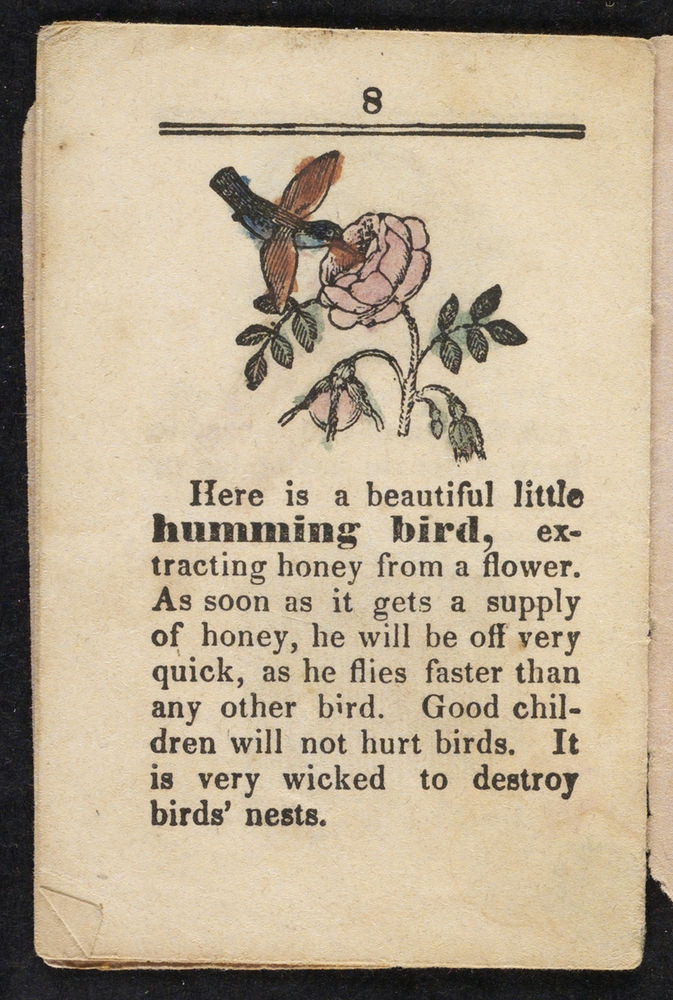 8

Here is a beautiful little humming bird, extracting honey from a flower. As soon as it gets a supply of honey, he will be off very quick, as he flies faster than any other bird. Good children will not hurt birds. It is very wicked to destroy birds' nests.